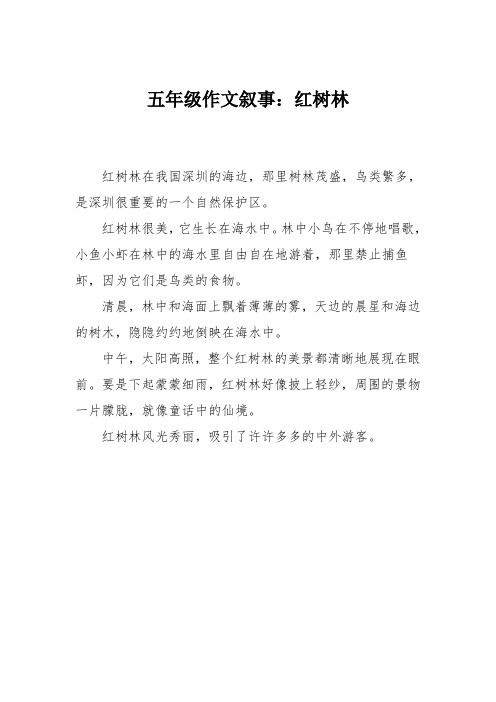 五年级作文叙事：红树林

红树林在我国深圳的海边，那里树林茂盛，鸟类繁多，是深圳很重要的一个自然保护区。

红树林很美，它生长在海水中。林中小鸟在不停地唱歌，小鱼小虾在林中的海水里自由自在地游着，那里禁止捕鱼虾，因为它们是鸟类的食物。

清晨，林中和海面上飘着薄薄的雾，天边的晨星和海边的树木，隐隐约约地倒映在海水中。

中午，太阳高照，整个红树林的美景都清晰地展现在眼前。要是下起蒙蒙细雨，红树林好像披上轻纱，周围的景物一片朦胧，就像童话中的仙境。

红树林风光秀丽，吸引了许许多多的中外游客。